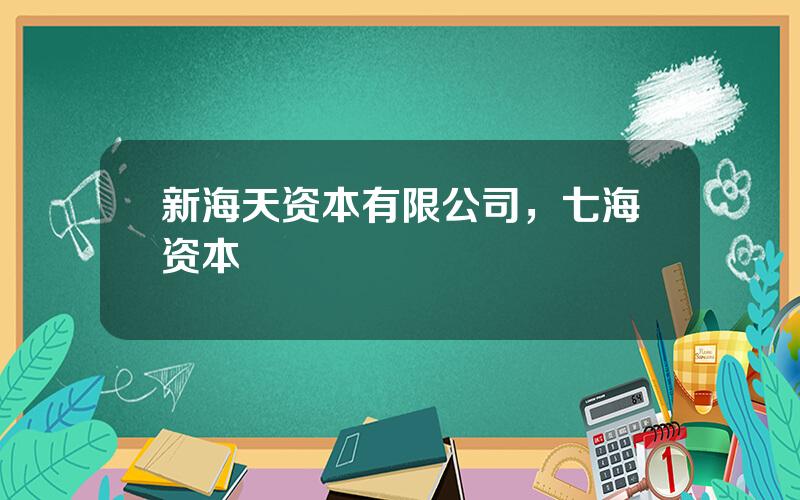 新海天资本有限公司，七海资本